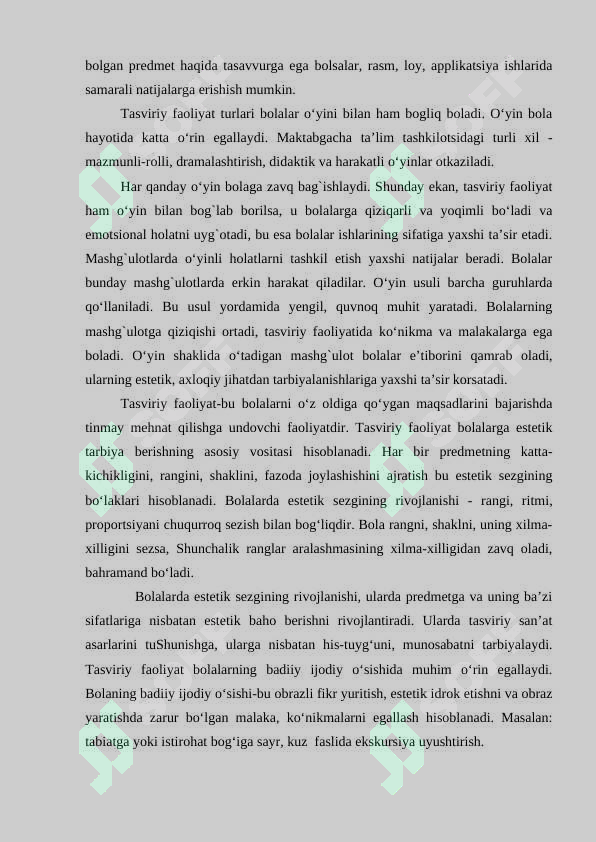 bolgan predmet haqida tasavvurga ega bolsalar, rasm, loy, applikatsiya ishlarida samarali natijalarga erishish mumkin.

Tasviriy faoliyat turlari bolalar o‘yini bilan ham bogliq boladi. O‘yin bola hayotida katta o‘rin egallaydi. Maktabgacha ta’lim tashkilotsidagi turli xil - mazmunli-rolli, dramalashtirish, didaktik va harakatli o‘yinlar otkaziladi.

Har qanday o‘yin bolaga zavq bag`ishlaydi. Shunday ekan, tasviriy faoliyat ham o‘yin bilan bog`lab borilsa, u bolalarga qiziqarli va yoqimli bo‘ladi va emotsional holatni uyg`otadi, bu esa bolalar ishlarining sifatiga yaxshi ta’sir etadi. Mashg`ulotlarda o‘yinli holatlarni tashkil etish yaxshi natijalar beradi. Bolalar bunday mashg`ulotlarda erkin harakat qiladilar. O‘yin usuli barcha guruhlarda qo‘llaniladi. Bu usul yordamida yengil, quvnoq muhit yaratadi. Bolalarning mashg`ulotga qiziqishi ortadi, tasviriy faoliyatida ko‘nikma va malakalarga ega boladi. O‘yin shaklida o‘tadigan mashg`ulot bolalar e’tiborini qamrab oladi, ularning estetik, axloqiy jihatdan tarbiyalanishlariga yaxshi ta’sir korsatadi.

Tasviriy faoliyat-bu bolalarni o‘z oldiga qo‘ygan maqsadlarini bajarishda tinmay mehnat qilishga undovchi faoliyatdir. Tasviriy faoliyat bolalarga estetik tarbiya berishning asosiy vositasi hisoblanadi. Har bir predmetning katta-kichikligini, rangini, shaklini, fazoda joylashishini ajratish bu estetik sezgining bo‘laklari hisoblanadi. Bolalarda estetik sezgining rivojlanishi - rangi, ritmi, proportsiyani chuqurroq sezish bilan bog‘liqdir. Bola rangni, shaklni, uning xilma-xilligini sezsa, Shunchalik ranglar aralashmasining xilma-xilligidan zavq oladi, bahramand bo‘ladi.

Bolalarda estetik sezgining rivojlanishi, ularda predmetga va uning ba’zi sifatlariga nisbatan estetik baho berishni rivojlantiradi. Ularda tasviriy san’at asarlarini tuShunishga, ularga nisbatan his-tuyg‘uni, munosabatni tarbiyalaydi. Tasviriy faoliyat bolalarning badiiy ijodiy o‘sishida muhim o‘rin egallaydi. Bolaning badiiy ijodiy o‘sishi-bu obrazli fikr yuritish, estetik idrok etishni va obraz yaratishda zarur bo‘lgan malaka, ko‘nikmalarni egallash hisoblanadi. Masalan: tabiatga yoki istirohat bog‘iga sayr, kuz faslida ekskursiya uyushtirish.